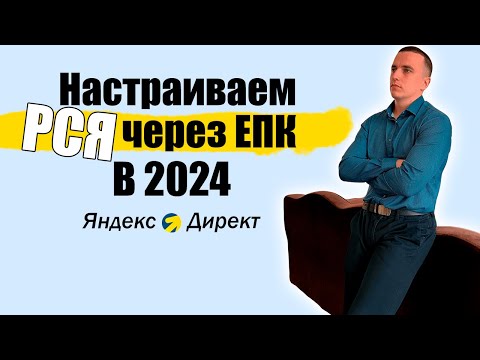 Настраиваем
РСЯ через ЕПК
В 2024

Яндекс Директ